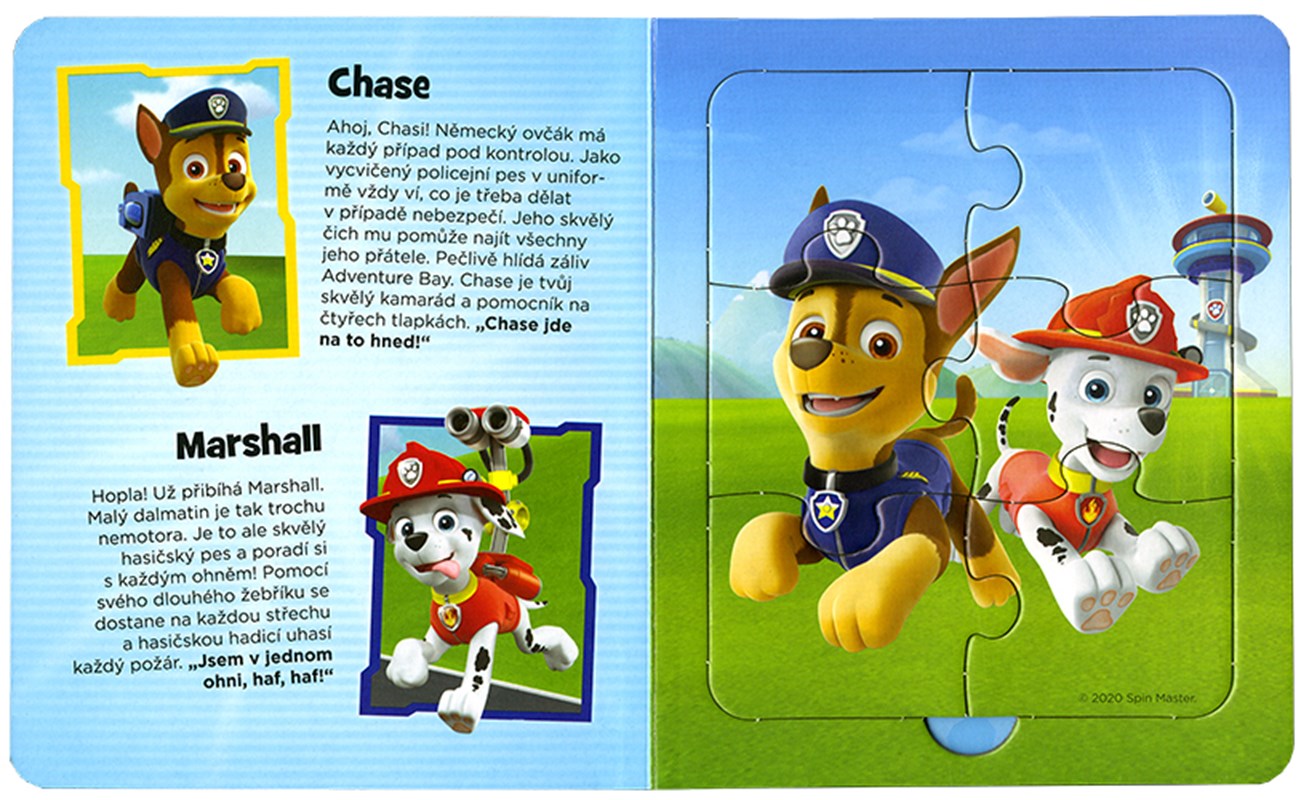 Chase

Ahoj, Chasi! Německý ovčák má každý případ pod kontrolou. Jako vycvičený policejní pes v uniformě vždy ví, co je třeba dělat v případě nebezpečí. Jeho skvělý čich mu pomůže najít všechny jeho přátele. Pečlivě hlídá záliv Adventure Bay. Chase je tvůj skvělý kamarád a pomocník na čtyřech tlapkách. „Chase jde na to hned!“

Marshall

Hopla! Už přibíhá Marshall. Malý dalmatin je tak trochu nemotora. Je to ale skvělý hasičský pes a poradí si s každým ohněm! Pomocí svého dlouhého žebříku se dostane na každou střechu a hasičskou hadicí uhasí každý požár. „Jsem v jednom ohni, haf, haf!“

© 2020 Spin Master.